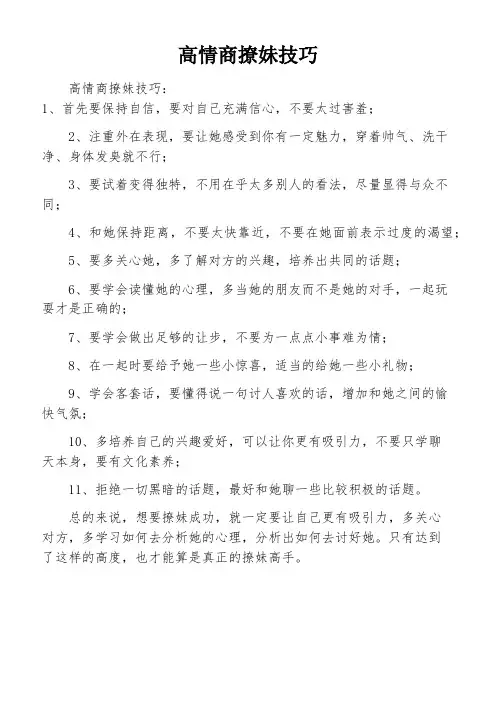 高情商撩妹技巧

高情商撩妹技巧：

1、首先要保持自信，要对自己充满信心，不要太过害羞；

2、注重外在表现，要让她感受到你有一定魅力，穿着帅气、洗干净、身体发臭就不行；

3、要试着变得独特，不用在乎太多别人的看法，尽量显得与众不同；

4、和她保持距离，不要太快靠近，不要在她面前表示过度的渴望；

5、要多关心她，多了解对方的兴趣，培养出共同的话题；

6、要学会读懂她的心理，多当她的朋友而不是她的对手，一起玩耍才是正确的；

7、要学会做出足够的让步，不要为一点点小事难为情；

8、在一起时要给予她一些小惊喜，适当的给她一些小礼物；

9、学会客套话，要懂得说一句讨人喜欢的话，增加和她之间的愉快气氛；

10、多培养自己的兴趣爱好，可以让你更有吸引力，不要只学聊天本身，要有文化素养；

11、拒绝一切黑暗的话题，最好和她聊一些比较积极的话题。

总的来说，想要撩妹成功，就一定要让自己更有吸引力，多关心对方，多学习如何去分析她的心理，分析出如何去讨好她。只有达到了这样的高度，也才能算是真正的撩妹高手。